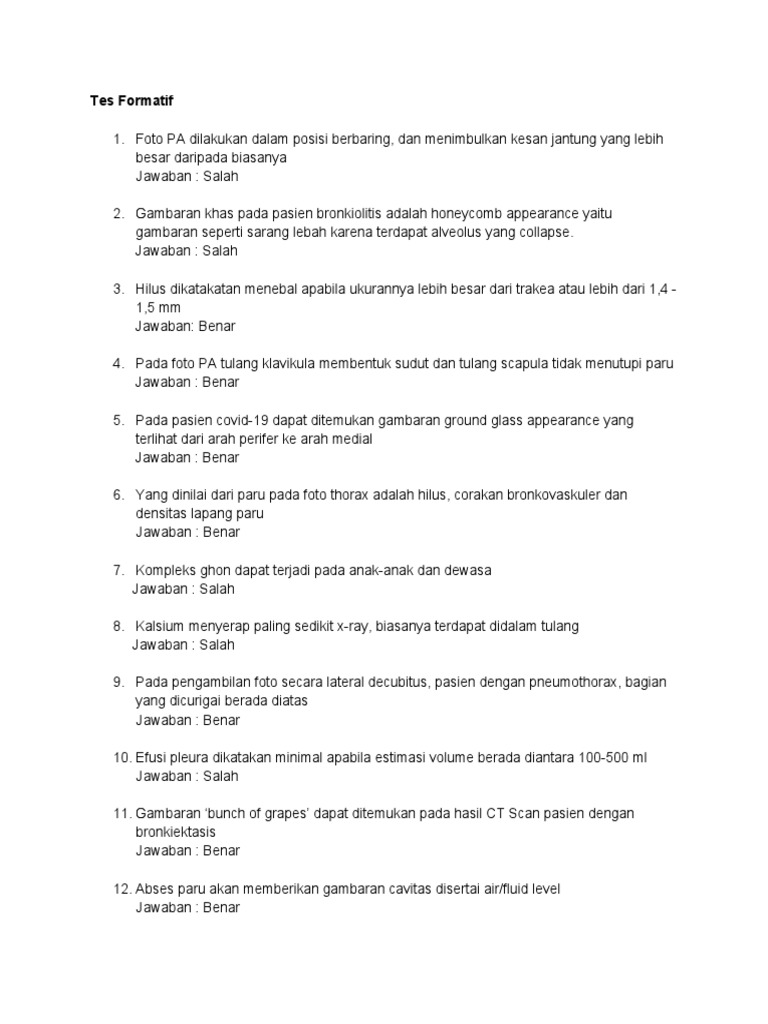 Tes Formatif

1. Foto PA dilakukan dalam posisi berbaring, dan menimbulkan kesan jantung yang lebih besar daripada biasanya
Jawaban : Salah

2. Gambaran khas pada pasien bronkiolitis adalah honeycomb appearance yaitu gambaran seperti sarang lebah karena terdapat alveolus yang collapse.
Jawaban : Salah

3. Hilus dikatakatan menebal apabila ukurannya lebih besar dari trakea atau lebih dari 1,4 - 1,5 mm
Jawaban: Benar

4. Pada foto PA tulang klavikula membentuk sudut dan tulang scapula tidak menutupi paru
Jawaban : Benar

5. Pada pasien covid-19 dapat ditemukan gambaran ground glass appearance yang terlihat dari arah perifer ke arah medial
Jawaban : Benar

6. Yang dinilai dari paru pada foto thorax adalah hilus, corakan bronkovaskuler dan densitas lapang paru
Jawaban : Benar

7. Kompleks ghon dapat terjadi pada anak-anak dan dewasa
Jawaban : Salah

8. Kalsium menyerap paling sedikit x-ray, biasanya terdapat didalam tulang
Jawaban : Salah

9. Pada pengambilan foto secara lateral decubitus, pasien dengan pneumothorax, bagian yang dicurigai berada diatas
Jawaban : Benar

10. Efusi pleura dikatakan minimal apabila estimasi volume berada diantara 100-500 ml
Jawaban : Salah

11. Gambaran 'bunch of grapes' dapat ditemukan pada hasil CT Scan pasien dengan bronkiektasis
Jawaban : Benar

12. Abses paru akan memberikan gambaran cavitas disertai air/fluid level
Jawaban : Benar